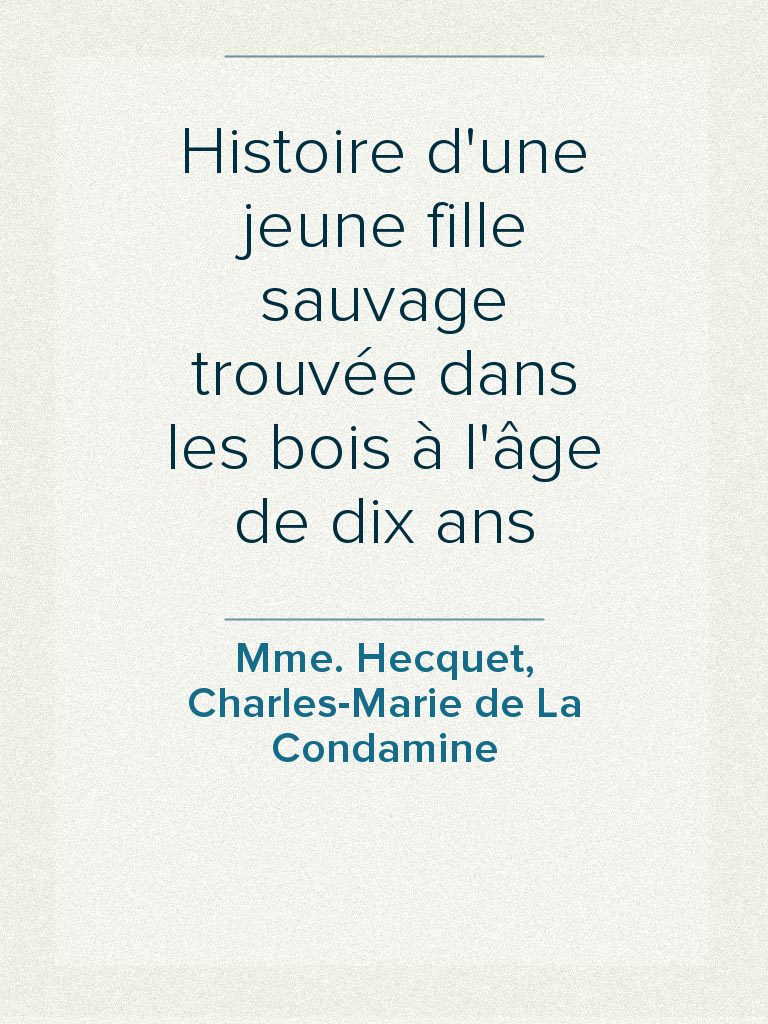 Histoire d'une jeune fille sauvage trouvée dans les bois à l'âge de dix ans

Mme. Hecquet, Charles-Marie de La Condamine